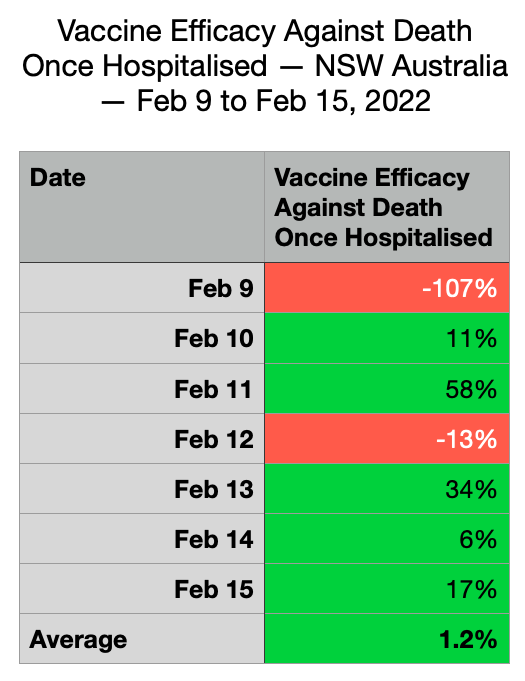 Vaccine Efficacy Against Death Once Hospitalised — NSW Australia — Feb 9 to Feb 15, 2022

| Date | Vaccine Efficacy Against Death Once Hospitalised |
|---|---|
| Feb 9 | -107% |
| Feb 10 | 11% |
| Feb 11 | 58% |
| Feb 12 | -13% |
| Feb 13 | 34% |
| Feb 14 | 6% |
| Feb 15 | 17% |
| Average | 1.2% |